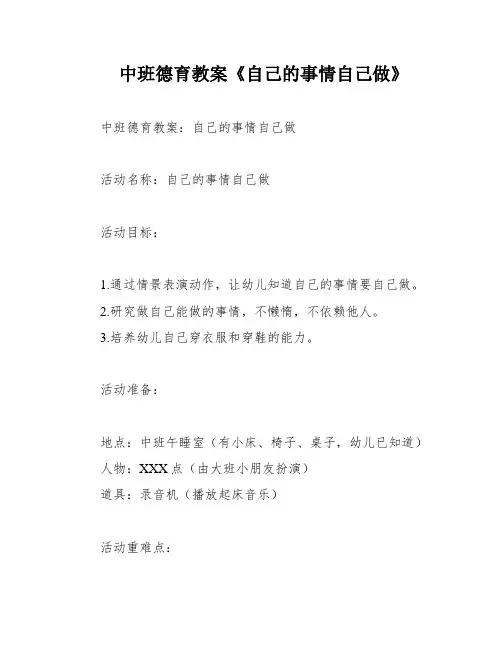 中班德育教案《自己的事情自己做》

中班德育教案：自己的事情自己做

活动名称：自己的事情自己做

活动目标：

1.通过情景表演动作，让幼儿知道自己的事情要自己做。
2.研究做自己能做的事情，不懒惰，不依赖他人。
3.培养幼儿自己穿衣服和穿鞋的能力。

活动准备：

地点：中班午睡室（有小床、椅子、桌子，幼儿已知道）
人物：XXX点（由大班小朋友扮演）
道具：录音机（播放起床音乐）

活动重难点：